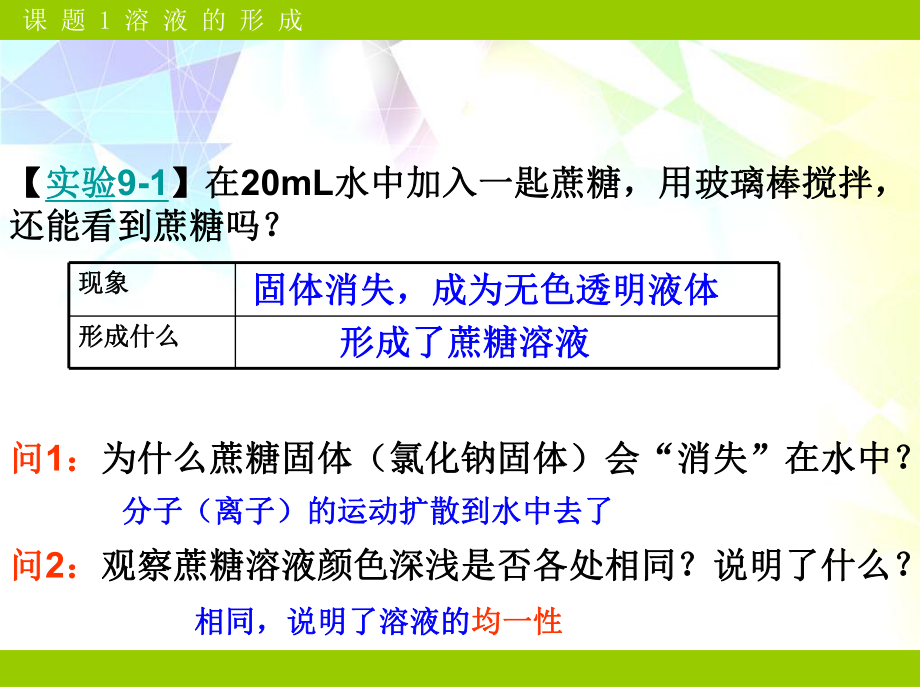 课 题 1 溶 液 的 形 成

【实验9-1】在20mL水中加入一匙蔗糖，用玻璃棒搅拌，还能看到蔗糖吗？

| 现象 | 固体消失，成为无色透明液体 |
|---|---|
| 形成什么 | 形成了蔗糖溶液 |

问1：为什么蔗糖固体（氯化钠固体）会“消失”在水中？

分子（离子）的运动扩散到水中去了

问2：观察蔗糖溶液颜色深浅是否各处相同？说明了什么？

相同，说明了溶液的均一性